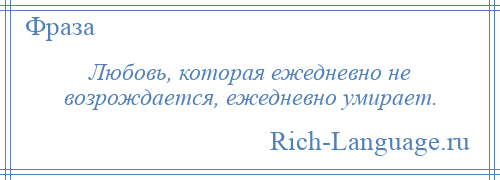 Фраза

Любовь, которая ежедневно не возрождается, ежедневно умирает.

Rich-Language.ru